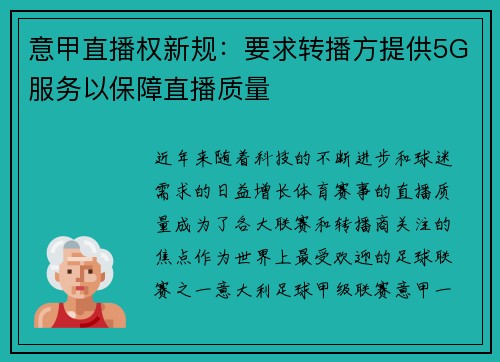 意甲直播权新规：要求转播方提供5G服务以保障直播质量

近年来随着科技的不断进步和球迷需求的日益增长体育赛事的直播质量成为了各大联赛和转播商关注的焦点作为世界上最受欢迎的足球联赛之一意大利足球甲级联赛意甲一